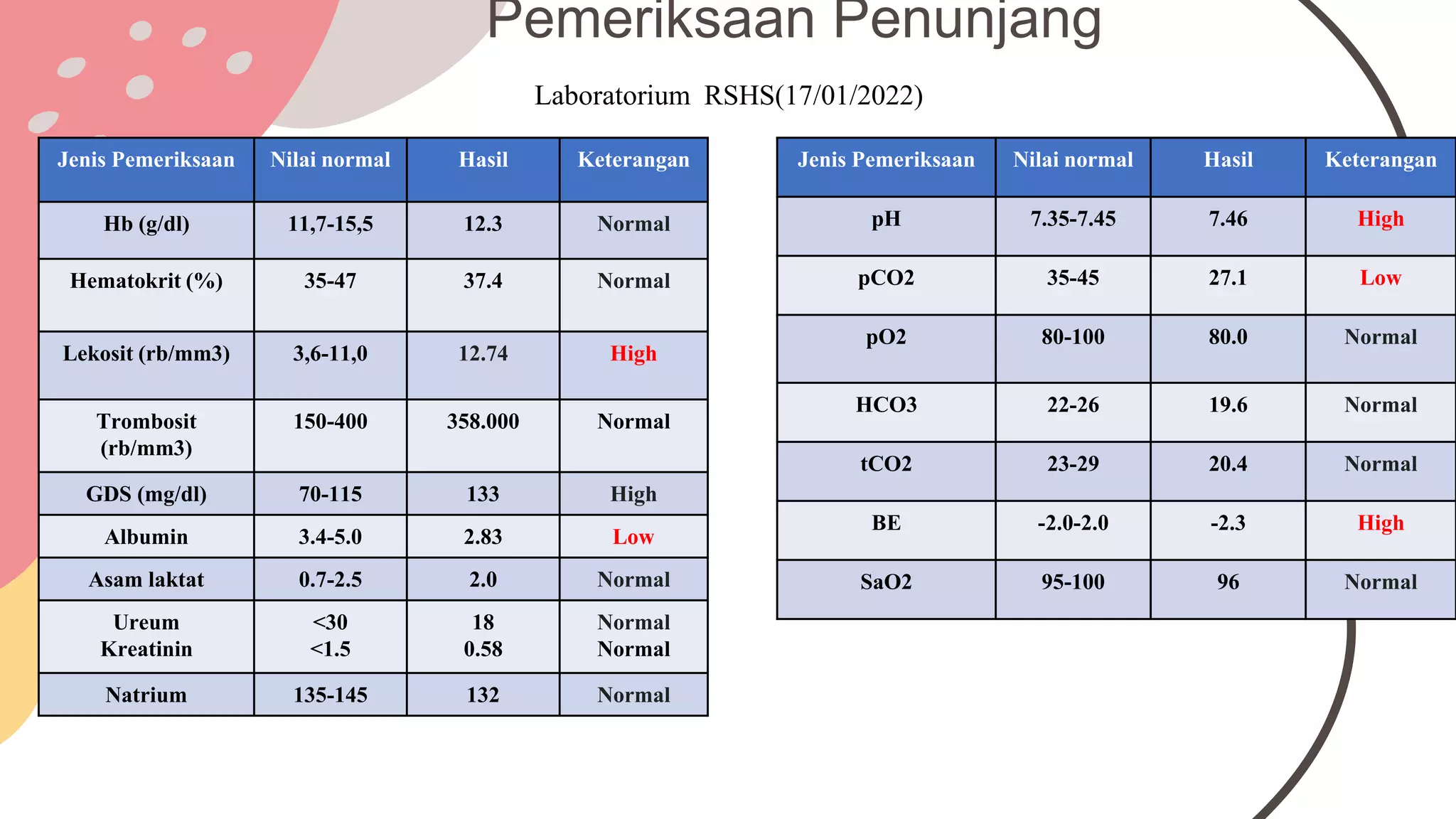 Pemeriksaan Penunjang

Laboratorium RSHS(17/01/2022)

| Jenis Pemeriksaan | Nilai normal | Hasil | Keterangan |
|---|---|---|---|
| Hb (g/dl) | 11,7-15,5 | 12.3 | Normal |
| Hematokrit (%) | 35-47 | 37.4 | Normal |
| Lekosit (rb/mm3) | 3,6-11,0 | 12.74 | High |
| Trombosit (rb/mm3) | 150-400 | 358.000 | Normal |
| GDS (mg/dl) | 70-115 | 133 | High |
| Albumin | 3.4-5.0 | 2.83 | Low |
| Asam laktat | 0.7-2.5 | 2.0 | Normal |
| Ureum Kreatinin | <30 <1.5 | 18 0.58 | Normal Normal |
| Natrium | 135-145 | 132 | Normal |

| Jenis Pemeriksaan | Nilai normal | Hasil | Keterangan |
|---|---|---|---|
| pH | 7.35-7.45 | 7.46 | High |
| pCO2 | 35-45 | 27.1 | Low |
| pO2 | 80-100 | 80.0 | Normal |
| HCO3 | 22-26 | 19.6 | Normal |
| tCO2 | 23-29 | 20.4 | Normal |
| BE | -2.0-2.0 | -2.3 | High |
| SaO2 | 95-100 | 96 | Normal |